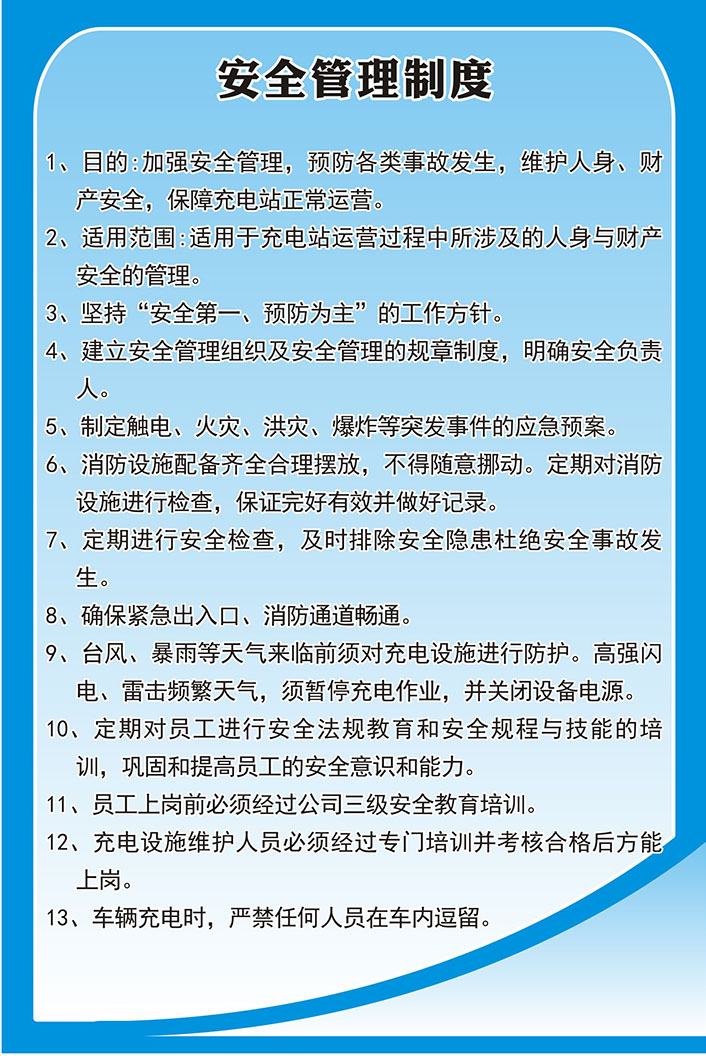 安全管理制度

1、目的:加强安全管理，预防各类事故发生，维护人身、财产安全，保障充电站正常运营。

2、适用范围:适用于充电站运营过程中所涉及的人身与财产安全的管理。

3、坚持“安全第一、预防为主”的工作方针。

4、建立安全管理组织及安全管理的规章制度，明确安全负责人。

5、制定触电、火灾、洪灾、爆炸等突发事件的应急预案。

6、消防设施配备齐全合理摆放，不得随意挪动。定期对消防设施进行检查，保证完好有效并做好记录。

7、定期进行安全检查，及时排除安全隐患杜绝安全事故发生。

8、确保紧急出入口、消防通道畅通。

9、台风、暴雨等天气来临前须对充电设施进行防护。高强闪电、雷击频繁天气，须暂停充电作业，并关闭设备电源。

10、定期对员工进行安全法规教育和安全规程与技能的培训，巩固和提高员工的安全意识和能力。

11、员工上岗前必须经过公司三级安全教育培训。

12、充电设施维护人员必须经过专门培训并考核合格后方能上岗。

13、车辆充电时，严禁任何人员在车内逗留。